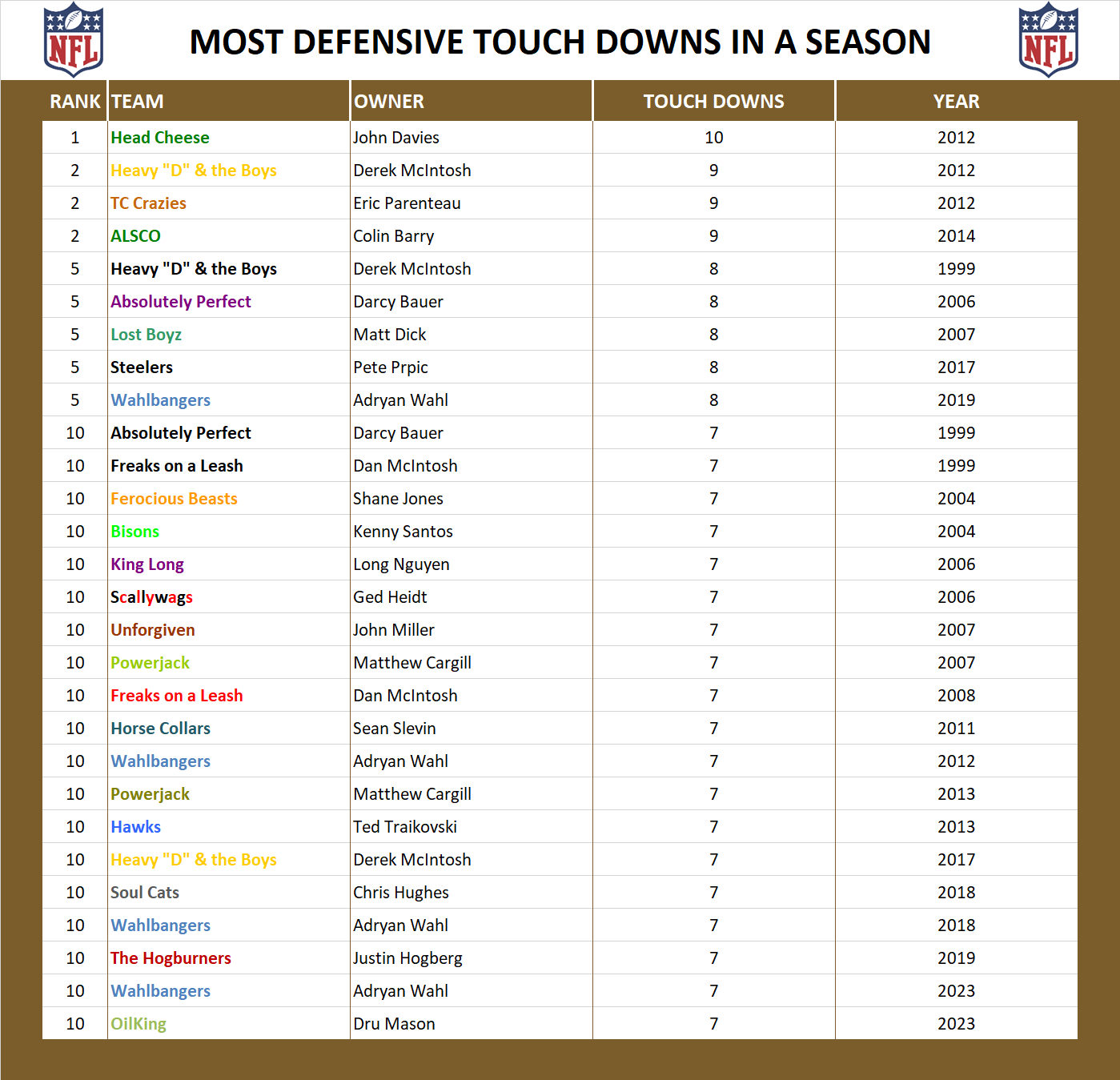 NFL

MOST DEFENSIVE TOUCH DOWNS IN A SEASON

NFL

| RANK | TEAM | OWNER | TOUCH DOWNS | YEAR |
|---|---|---|---|---|
| 1 | Head Cheese | John Davies | 10 | 2012 |
| 2 | Heavy "D" & the Boys | Derek McIntosh | 9 | 2012 |
| 2 | TC Crazies | Eric Parenteau | 9 | 2012 |
| 2 | ALSCO | Colin Barry | 9 | 2014 |
| 5 | Heavy "D" & the Boys | Derek McIntosh | 8 | 1999 |
| 5 | Absolutely Perfect | Darcy Bauer | 8 | 2006 |
| 5 | Lost Boyz | Matt Dick | 8 | 2007 |
| 5 | Steelers | Pete Prpic | 8 | 2017 |
| 5 | Wahlbangers | Adryan Wahl | 8 | 2019 |
| 10 | Absolutely Perfect | Darcy Bauer | 7 | 1999 |
| 10 | Freaks on a Leash | Dan McIntosh | 7 | 1999 |
| 10 | Ferocious Beasts | Shane Jones | 7 | 2004 |
| 10 | Bisons | Kenny Santos | 7 | 2004 |
| 10 | King Long | Long Nguyen | 7 | 2006 |
| 10 | Scallywags | Ged Heidt | 7 | 2006 |
| 10 | Unforgiven | John Miller | 7 | 2007 |
| 10 | Powerjack | Matthew Cargill | 7 | 2007 |
| 10 | Freaks on a Leash | Dan McIntosh | 7 | 2008 |
| 10 | Horse Collars | Sean Slevin | 7 | 2011 |
| 10 | Wahlbangers | Adryan Wahl | 7 | 2012 |
| 10 | Powerjack | Matthew Cargill | 7 | 2013 |
| 10 | Hawks | Ted Traikovski | 7 | 2013 |
| 10 | Heavy "D" & the Boys | Derek McIntosh | 7 | 2017 |
| 10 | Soul Cats | Chris Hughes | 7 | 2018 |
| 10 | Wahlbangers | Adryan Wahl | 7 | 2018 |
| 10 | The Hogburners | Justin Hogberg | 7 | 2019 |
| 10 | Wahlbangers | Adryan Wahl | 7 | 2023 |
| 10 | OilKing | Dru Mason | 7 | 2023 |